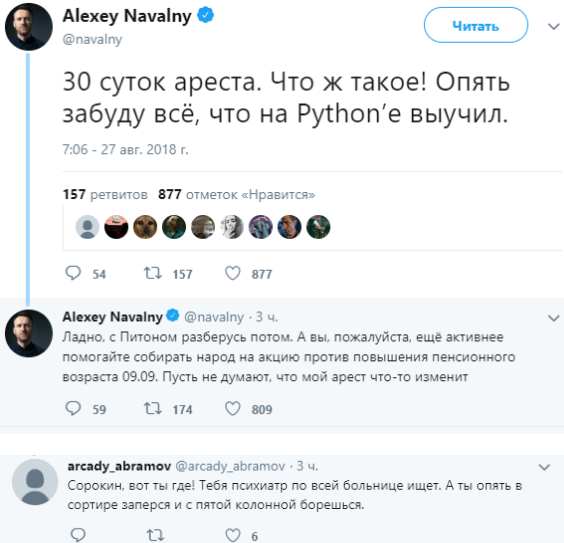 Alexey Navalny
@navalny

Читать

30 суток ареста. Что ж такое! Опять забуду всё, что на Python'е выучил.

7:06 - 27 авг. 2018 г.

157 ретвитов 877 отметок «Нравится»

54 157 877

Alexey Navalny @navalny · 3 ч.
Ладно, с Питоном разберусь потом. А вы, пожалуйста, ещё активнее помогайте собирать народ на акцию против повышения пенсионного возраста 09.09. Пусть не думают, что мой арест что-то изменит

59 174 809

arcady_abramov @arcady_abramov · 3 ч.
Сорокин, вот ты где! Тебя психиатр по всей больнице ищет. А ты опять в сортире заперся и с пятой колонной борешься.

6